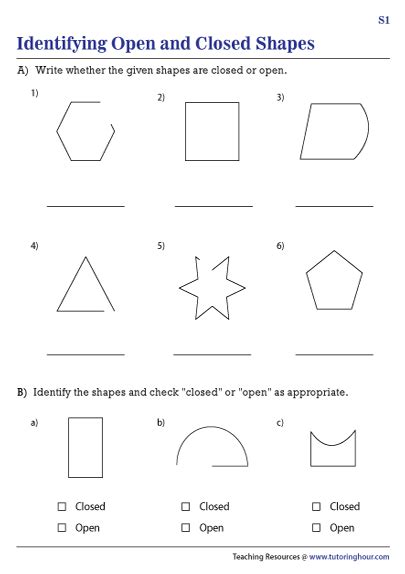 S1

Identifying Open and Closed Shapes

A) Write whether the given shapes are closed or open.

1)

2)

3)

4)

5)

6)

B) Identify the shapes and check "closed" or "open" as appropriate.

a)

☐ Closed

☐ Open

b)

☐ Closed

☐ Open

c)

☐ Closed

☐ Open

Teaching Resources @ www.tutoringhour.com